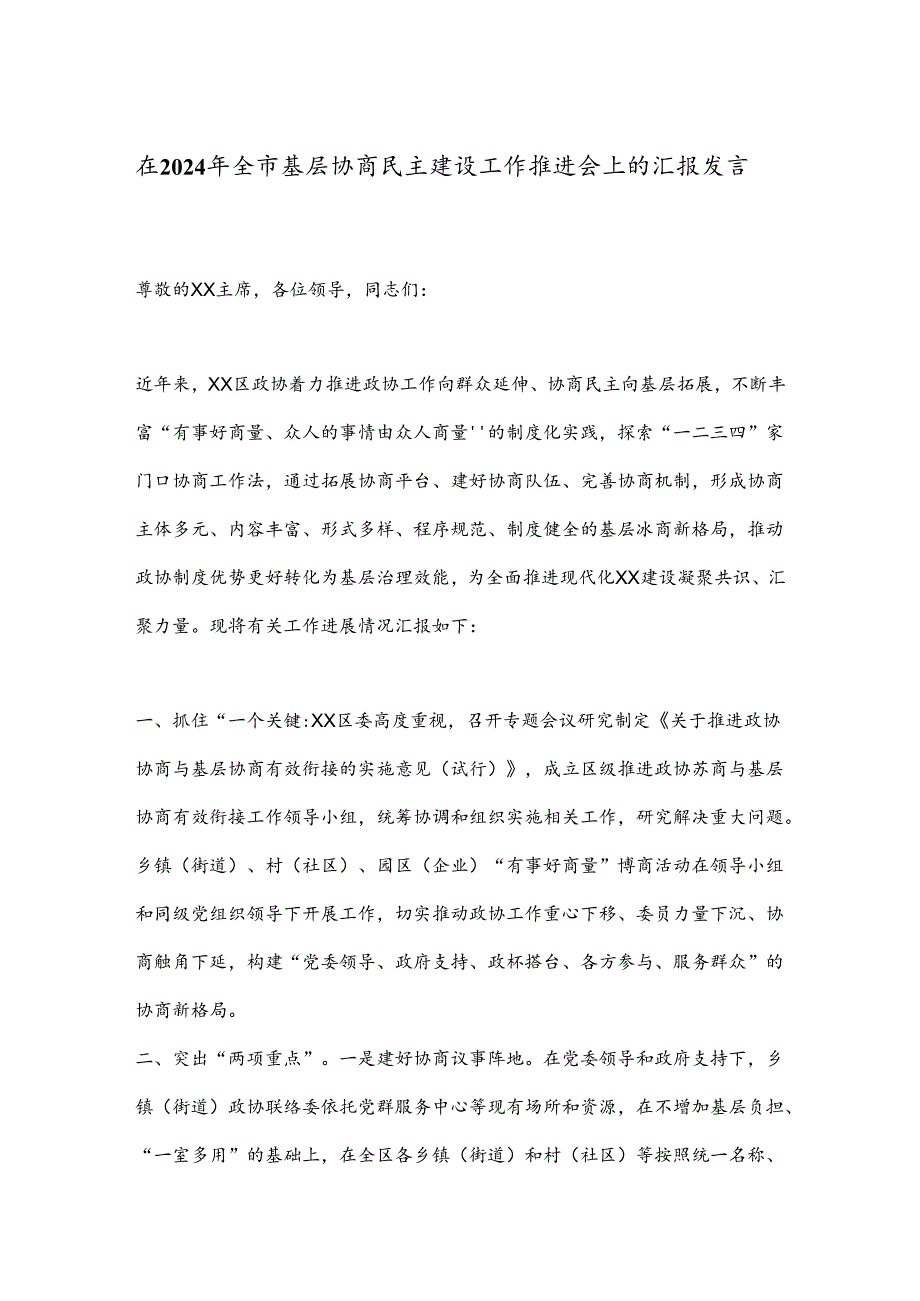 在2024年全市基层协商民主建设工作推进会上的汇报发言

尊敬的XX主席，各位领导，同志们：

近年来，XX区政协着力推进政协工作向群众延伸、协商民主向基层拓展，不断丰富“有事好商量、众人的事情由众人商量''的制度化实践，探索“一二三四”家门口协商工作法，通过拓展协商平台、建好协商队伍、完善协商机制，形成协商主体多元、内容丰富、形式多样、程序规范、制度健全的基层冰商新格局，推动政协制度优势更好转化为基层治理效能，为全面推进现代化XX建设凝聚共识、汇聚力量。现将有关工作进展情况汇报如下：

一、抓住“一个关键:XX区委高度重视，召开专题会议研究制定《关于推进政协协商与基层协商有效衔接的实施意见（试行）》，成立区级推进政协苏商与基层协商有效衔接工作领导小组，统筹协调和组织实施相关工作，研究解决重大问题。乡镇（街道）、村（社区）、园区（企业）“有事好商量”博商活动在领导小组和同级党组织领导下开展工作，切实推动政协工作重心下移、委员力量下沉、协商触角下延，构建“党委领导、政府支持、政杯搭台、各方参与、服务群众”的协商新格局。

二、突出“两项重点”。一是建好协商议事阵地。在党委领导和政府支持下，乡镇（街道）政协联络委依托党群服务中心等现有场所和资源，在不增加基层负担、“一室多用”的基础上，在全区各乡镇（街道）和村（社区）等按照统一名称、